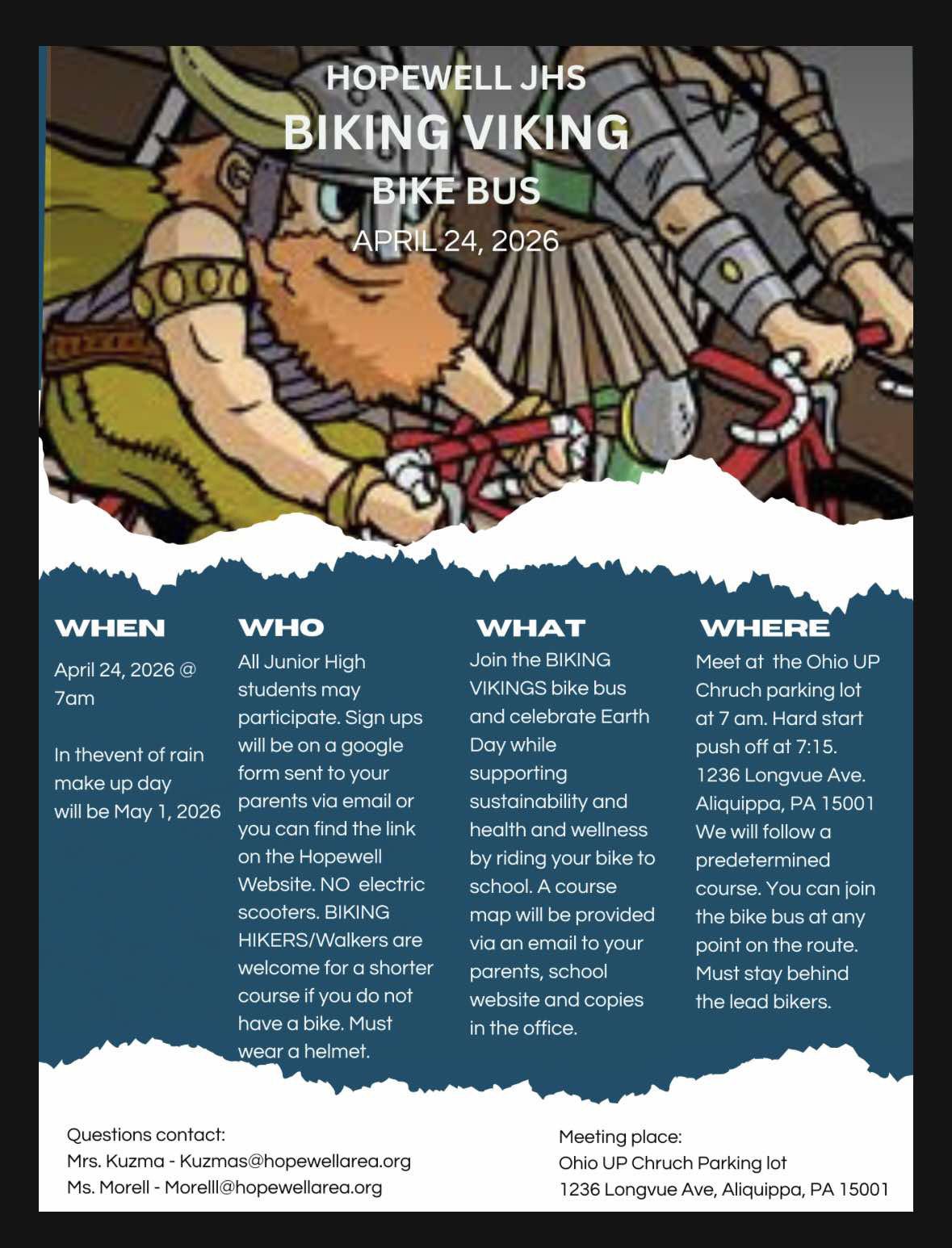 HOPEWELL JHS
BIKING VIKING
BIKE BUS
APRIL 24, 2026

WHEN

April 24, 2026 @ 7am

In thevent of rain make up day will be May 1, 2026

WHO

All Junior High students may participate. Sign ups will be on a google form sent to your parents via email or you can find the link on the Hopewell Website. NO electric scooters. BIKING HIKERS/Walkers are welcome for a shorter course if you do not have a bike. Must wear a helmet.

WHAT

Join the BIKING VIKINGS bike bus and celebrate Earth Day while supporting sustainability and health and wellness by riding your bike to school. A course map will be provided via an email to your parents, school website and copies in the office.

WHERE

Meet at the Ohio UP Chruch parking lot at 7 am. Hard start push off at 7:15. 1236 Longvue Ave. Aliquippa, PA 15001 We will follow a predetermined course. You can join the bike bus at any point on the route. Must stay behind the lead bikers.

Questions contact:
Mrs. Kuzma - Kuzmas@hopewellarea.org
Ms. Morell - Morelll@hopewellarea.org

Meeting place:
Ohio UP Chruch Parking lot
1236 Longvue Ave, Aliquippa, PA 15001